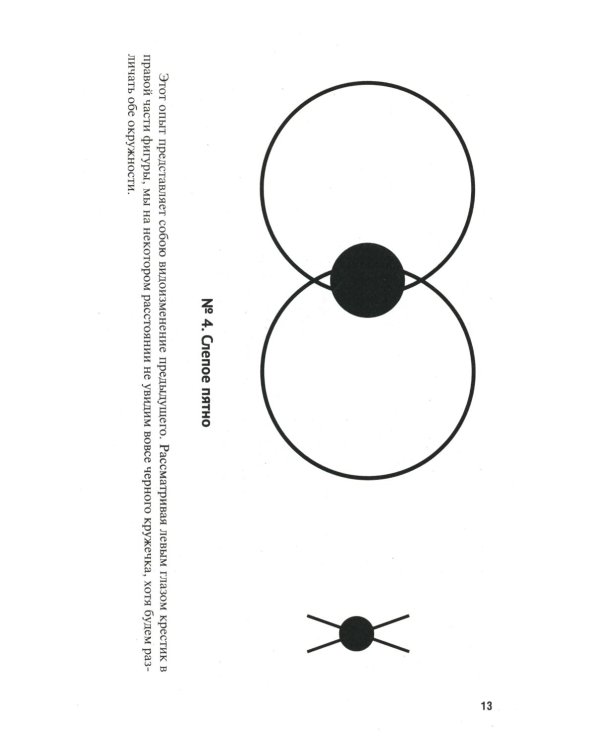 № 4. Слепое пятно

Этот опыт представляет собою видоизменение предыдущего. Рассматривая левым глазом крестик в правой части фигуры, мы на некотором расстоянии не увидим вовсе черного кружечка, хотя будем различать обе окружности.

13